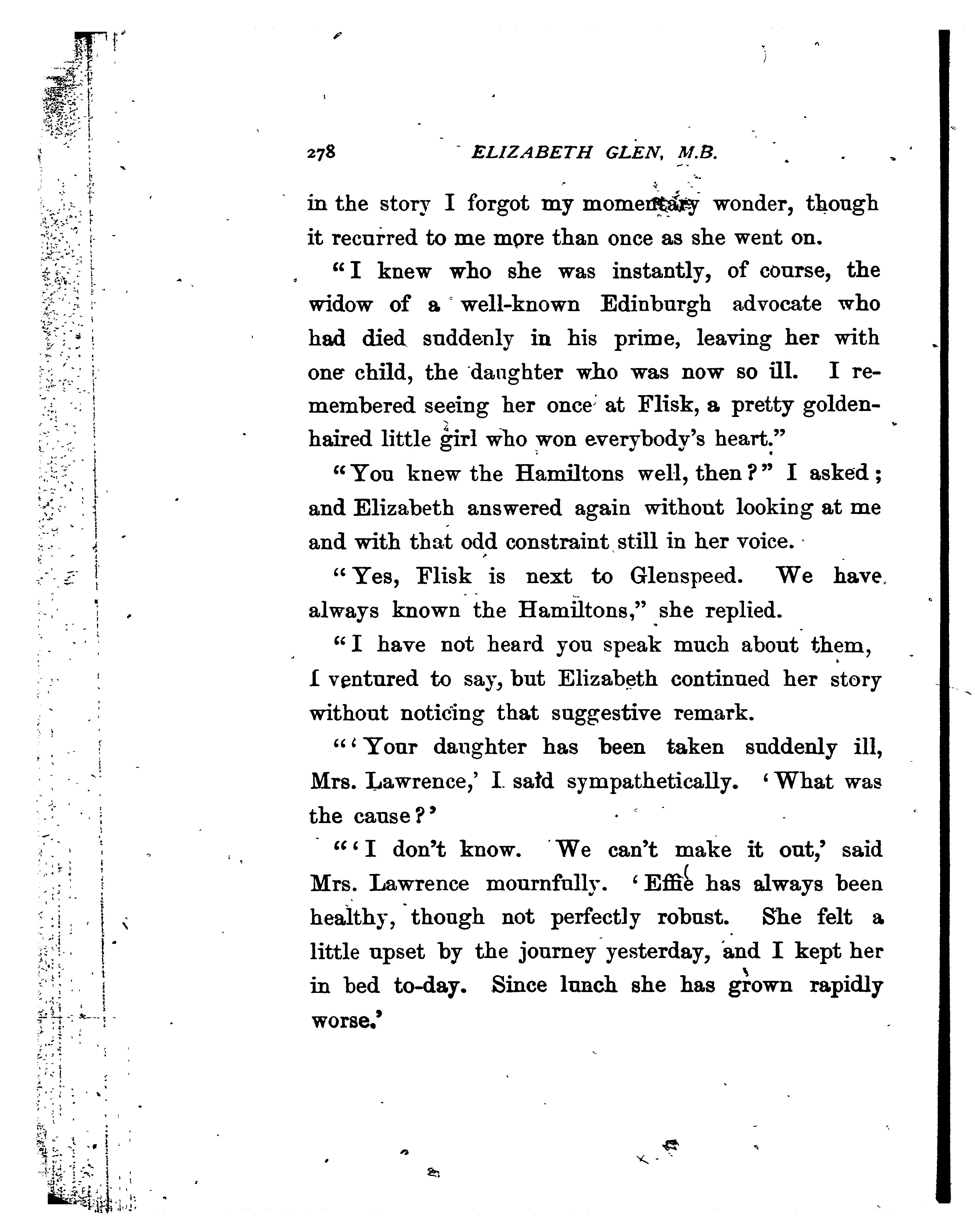 278 ELIZABETH GLEN, M.B.

in the story I forgot my momentary wonder, though it recurred to me more than once as she went on.

"I knew who she was instantly, of course, the widow of a well-known Edinburgh advocate who had died suddenly in his prime, leaving her with one child, the daughter who was now so ill. I remembered seeing her once at Flisk, a pretty golden-haired little girl who won everybody's heart."

"You knew the Hamiltons well, then?" I asked; and Elizabeth answered again without looking at me and with that odd constraint still in her voice.

"Yes, Flisk is next to Glenspeed. We have always known the Hamiltons," she replied.

"I have not heard you speak much about them, I ventured to say, but Elizabeth continued her story without noticing that suggestive remark.

"'Your daughter has been taken suddenly ill, Mrs. Lawrence,' I said sympathetically. 'What was the cause?'

"'I don't know. We can't make it out,' said Mrs. Lawrence mournfully. 'Effie has always been healthy, though not perfectly robust. She felt a little upset by the journey yesterday, and I kept her in bed to-day. Since lunch she has grown rapidly worse.'